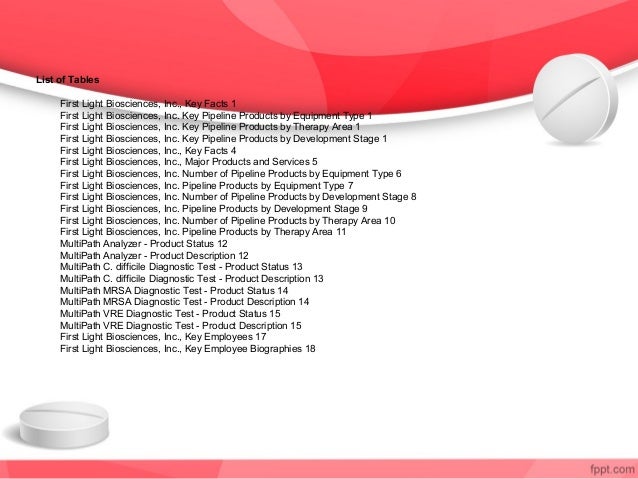 List of Tables

First Light Biosciences, Inc., Key Facts 1
First Light Biosciences, Inc. Key Pipeline Products by Equipment Type 1
First Light Biosciences, Inc. Key Pipeline Products by Therapy Area 1
First Light Biosciences, Inc. Key Pipeline Products by Development Stage 1
First Light Biosciences, Inc., Key Facts 4
First Light Biosciences, Inc., Major Products and Services 5
First Light Biosciences, Inc. Number of Pipeline Products by Equipment Type 6
First Light Biosciences, Inc. Pipeline Products by Equipment Type 7
First Light Biosciences, Inc. Number of Pipeline Products by Development Stage 8
First Light Biosciences, Inc. Pipeline Products by Development Stage 9
First Light Biosciences, Inc. Number of Pipeline Products by Therapy Area 10
First Light Biosciences, Inc. Pipeline Products by Therapy Area 11
MultiPath Analyzer - Product Status 12
MultiPath Analyzer - Product Description 12
MultiPath C. difficile Diagnostic Test - Product Status 13
MultiPath C. difficile Diagnostic Test - Product Description 13
MultiPath MRSA Diagnostic Test - Product Status 14
MultiPath MRSA Diagnostic Test - Product Description 14
MultiPath VRE Diagnostic Test - Product Status 15
MultiPath VRE Diagnostic Test - Product Description 15
First Light Biosciences, Inc., Key Employees 17
First Light Biosciences, Inc., Key Employee Biographies 18

fppt.com